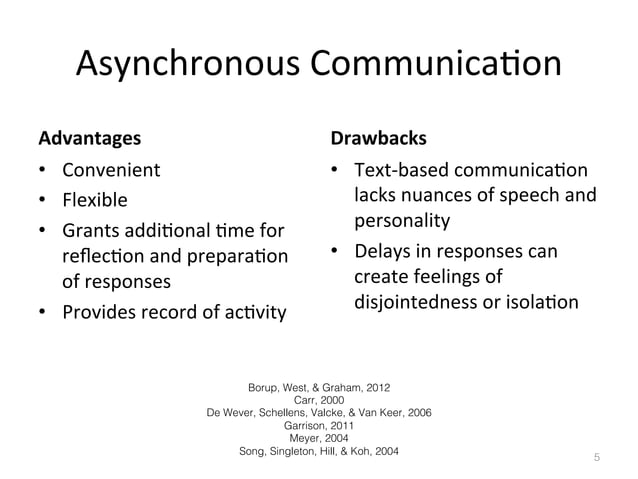 Asynchronous Communication

Advantages
• Convenient
• Flexible
• Grants additional time for reflection and preparation of responses
• Provides record of activity

Drawbacks
• Text-based communication lacks nuances of speech and personality
• Delays in responses can create feelings of disjointedness or isolation

Borup, West, & Graham, 2012
Carr, 2000
De Wever, Schellens, Valcke, & Van Keer, 2006
Garrison, 2011
Meyer, 2004
Song, Singleton, Hill, & Koh, 2004

5